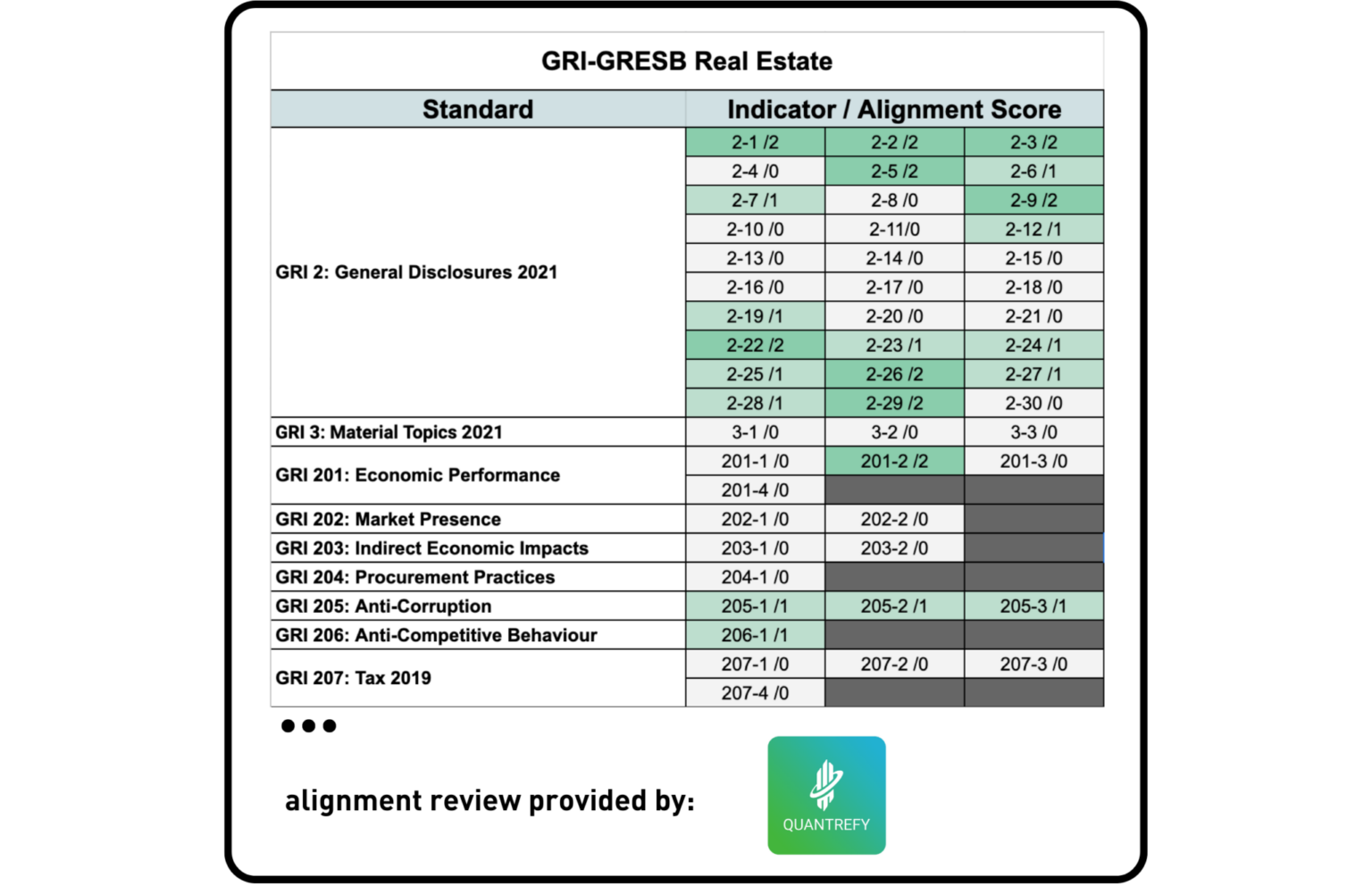 GRI-GRESB Real Estate

| Standard | Indicator / Alignment Score | | |
|---|---|---|---|
| GRI 2: General Disclosures 2021 | 2-1 /2 | 2-2 /2 | 2-3 /2 |
| | 2-4 /0 | 2-5 /2 | 2-6 /1 |
| | 2-7 /1 | 2-8 /0 | 2-9 /2 |
| | 2-10 /0 | 2-11/0 | 2-12 /1 |
| | 2-13 /0 | 2-14 /0 | 2-15 /0 |
| | 2-16 /0 | 2-17 /0 | 2-18 /0 |
| | 2-19 /1 | 2-20 /0 | 2-21 /0 |
| | 2-22 /2 | 2-23 /1 | 2-24 /1 |
| | 2-25 /1 | 2-26 /2 | 2-27 /1 |
| | 2-28 /1 | 2-29 /2 | 2-30 /0 |
| GRI 3: Material Topics 2021 | 3-1 /0 | 3-2 /0 | 3-3 /0 |
| GRI 201: Economic Performance | 201-1 /0 | 201-2 /2 | 201-3 /0 |
| | 201-4 /0 | | |
| GRI 202: Market Presence | 202-1 /0 | 202-2 /0 | |
| GRI 203: Indirect Economic Impacts | 203-1 /0 | 203-2 /0 | |
| GRI 204: Procurement Practices | 204-1 /0 | | |
| GRI 205: Anti-Corruption | 205-1 /1 | 205-2 /1 | 205-3 /1 |
| GRI 206: Anti-Competitive Behaviour | 206-1 /1 | | |
| GRI 207: Tax 2019 | 207-1 /0 | 207-2 /0 | 207-3 /0 |
| | 207-4 /0 | | |

•••

alignment review provided by:

QUANTREFY